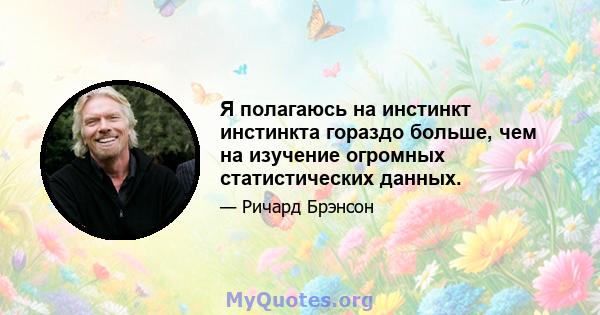 Я полагаюсь на инстинкт инстинкта гораздо больше, чем на изучение огромных статистических данных.

— Ричард Брэнсон

MyQuotes.org